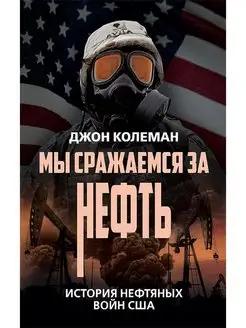 ДЖОН КОЛЕМАН

МЫ СРАЖАЕМСЯ ЗА НЕФТЬ

ИСТОРИЯ НЕФТЯНЫХ ВОЙН США